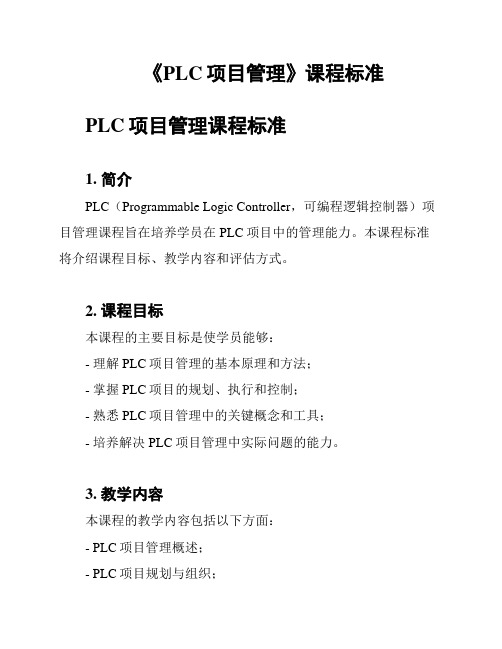 《PLC 项目管理》课程标准

PLC 项目管理课程标准

1. 简介

PLC（Programmable Logic Controller，可编程逻辑控制器）项目管理课程旨在培养学员在 PLC 项目中的管理能力。本课程标准将介绍课程目标、教学内容和评估方式。

2. 课程目标

本课程的主要目标是使学员能够：

- 理解 PLC 项目管理的基本原理和方法；

- 掌握 PLC 项目的规划、执行和控制；

- 熟悉 PLC 项目管理中的关键概念和工具；

- 培养解决 PLC 项目管理中实际问题的能力。

3. 教学内容

本课程的教学内容包括以下方面：

- PLC 项目管理概述；

- PLC 项目规划与组织；